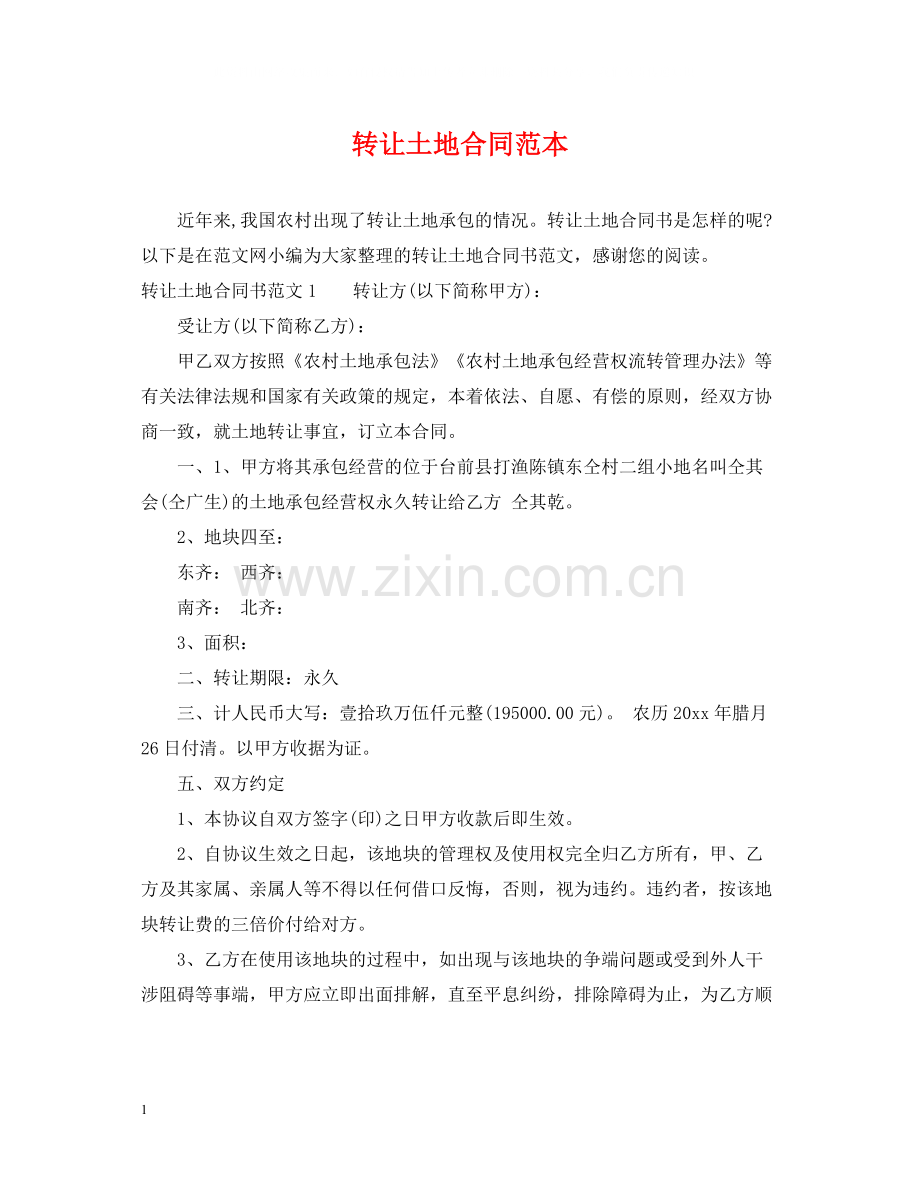 转让土地合同范本

近年来,我国农村出现了转让土地承包的情况。转让土地合同书是怎样的呢?以下是在范文网小编为大家整理的转让土地合同书范文，感谢您的阅读。

转让土地合同书范文 1　　转让方(以下简称甲方)：

受让方(以下简称乙方)：

甲乙双方按照《农村土地承包法》《农村土地承包经营权流转管理办法》等有关法律法规和国家有关政策的规定，本着依法、自愿、有偿的原则，经双方协商一致，就土地转让事宜，订立本合同。

一、1、甲方将其承包经营的位于台前县打渔陈镇东仝村二组小地名叫仝其会(仝广生)的土地承包经营权永久转让给乙方 仝其乾。

2、地块四至：

东齐： 西齐：

南齐： 北齐：

3、面积：

二、转让期限：永久

三、计人民币大写：壹拾玖万伍仟元整(195000.00 元)。 农历 20xx 年腊月 26 日付清。以甲方收据为证。

五、双方约定

1、本协议自双方签字(印)之日甲方收款后即生效。

2、自协议生效之日起，该地块的管理权及使用权完全归乙方所有，甲、乙方及其家属、亲属人等不得以任何借口反悔，否则，视为违约。违约者，按该地块转让费的三倍价付给对方。

3、乙方在使用该地块的过程中，如出现与该地块的争端问题或受到外人干涉阻碍等事端，甲方应立即出面排解，直至平息纠纷，排除障碍为止，为乙方顺

www.zixin.com.cn

1